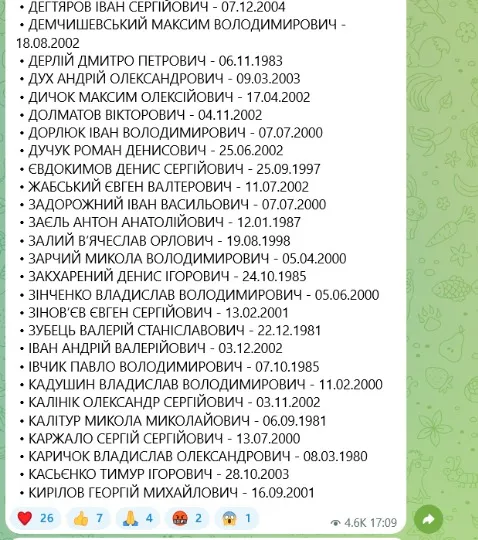 • ДЕГТЯРОВ ІВАН СЕРГІЙОВИЧ - 07.12.2004
• ДЕМЧИШЕВСЬКИЙ МАКСИМ ВОЛОДИМИРОВИЧ - 18.08.2002
• ДЕРЛІЙ ДМИТРО ПЕТРОВИЧ - 06.11.1983
• ДУХ АНДРІЙ ОЛЕКСАНДРОВИЧ - 09.03.2003
• ДИЧОК МАКСИМ ОЛЕКСІЙОВИЧ - 17.04.2002
• ДОЛМАТОВ ВІКТОРОВИЧ - 04.11.2002
• ДОРЛЮК ІВАН ВОЛОДИМИРОВИЧ - 07.07.2000
• ДУЧУК РОМАН ДЕНИСОВИЧ - 25.06.2002
• ЄВДОКИМОВ ДЕНИС СЕРГІЙОВИЧ - 25.09.1997
• ЖАБСЬКИЙ ЄВГЕН ВАЛТЕРОВИЧ - 11.07.2002
• ЗАДОРОЖНИЙ ІВАН ВАСИЛЬОВИЧ - 07.07.2000
• ЗАЄЛЬ АНТОН АНАТОЛІЙОВИЧ - 12.01.1987
• ЗАЛИЙ В'ЯЧЕСЛАВ ОРЛОВИЧ - 19.08.1998
• ЗАРЧИЙ МИКОЛА ВОЛОДИМИРОВИЧ - 05.04.2000
• ЗАКХАРЕНИЙ ДЕНИС ІГОРОВИЧ - 24.10.1985
• ЗІНЧЕНКО ВЛАДИСЛАВ ВОЛОДИМИРОВИЧ - 05.06.2000
• ЗІНОВ'ЄВ ЄВГЕН СЕРГІЙОВИЧ - 13.02.2001
• ЗУБЕЦЬ ВАЛЕРІЙ СТАНІСЛАВОВИЧ - 22.12.1981
• ІВАН АНДРІЙ ВАЛЕРІЙОВИЧ - 03.12.2002
• ІВЧИК ПАВЛО ВОЛОДИМИРОВИЧ - 07.10.1985
• КАДУШИН ВЛАДИСЛАВ ВОЛОДИМИРОВИЧ - 11.02.2000
• КАЛІНІК ОЛЕКСАНДР СЕРГІЙОВИЧ - 03.11.2002
• КАЛІТУР МИКОЛА МИКОЛАЙОВИЧ - 06.09.1981
• КАРЖАЛО СЕРГІЙ СЕРГІЙОВИЧ - 13.07.2000
• КАРИЧОК ВЛАДИСЛАВ ОЛЕКСАНДРОВИЧ - 08.03.1980
• КАСЬЄНКО ТИМУР ІГОРОВИЧ - 28.10.2003
• КИРІЛОВ ГЕОРГІЙ МИХАЙЛОВИЧ - 16.09.2001

26 7 4 2 1
4.6K 17:09